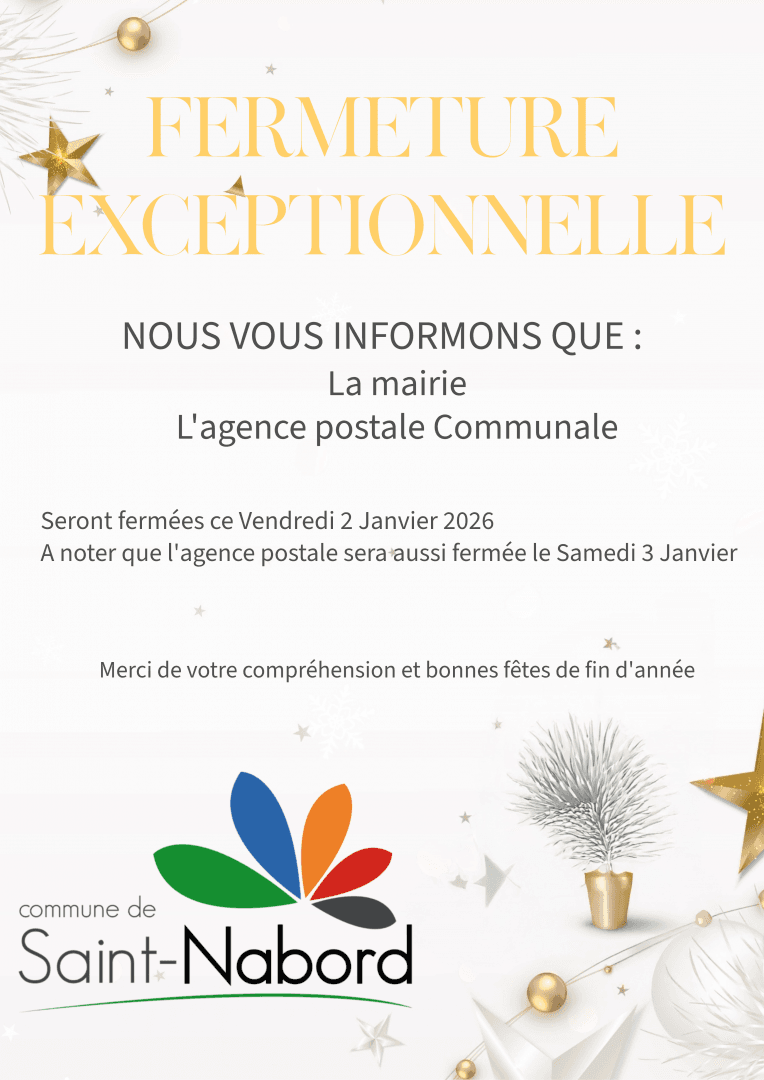 FERMETURE EXCEPTIONNELLE

NOUS VOUS INFORMONS QUE :
La mairie
L'agence postale Communale

Seront fermées ce Vendredi 2 Janvier 2026
A noter que l'agence postale sera aussi fermée le Samedi 3 Janvier

Merci de votre compréhension et bonnes fêtes de fin d'année

commune de
Saint-Nabord